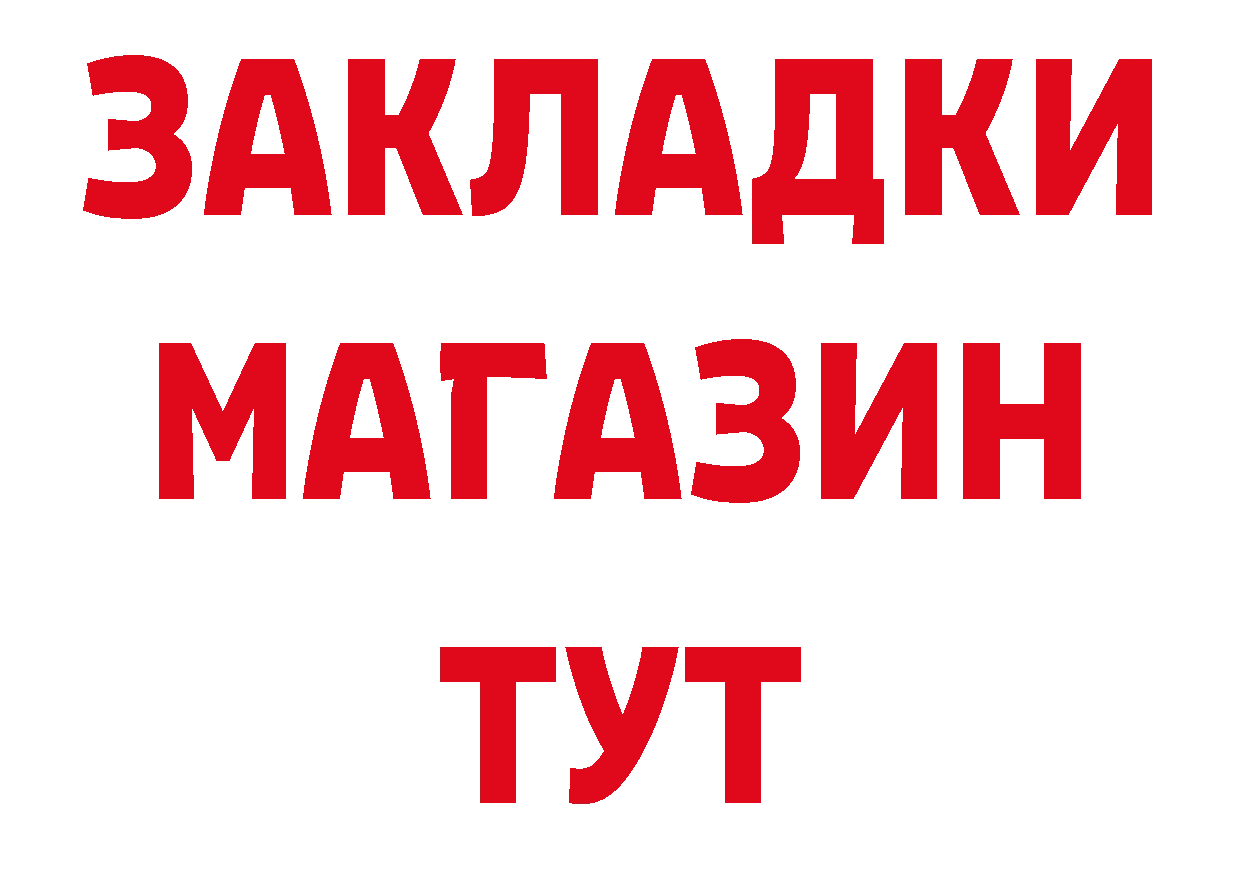 ЗАКЛАДКИ
МАГАЗИН
ТУТ